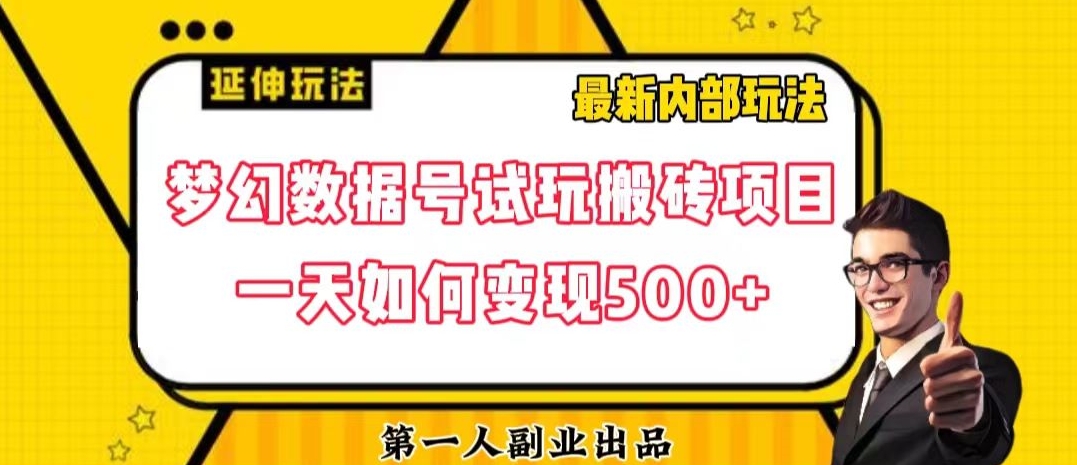 延伸玩法

最新内部玩法

梦幻数据号试玩搬砖项目

一天如何变现500+

第一人副业出品